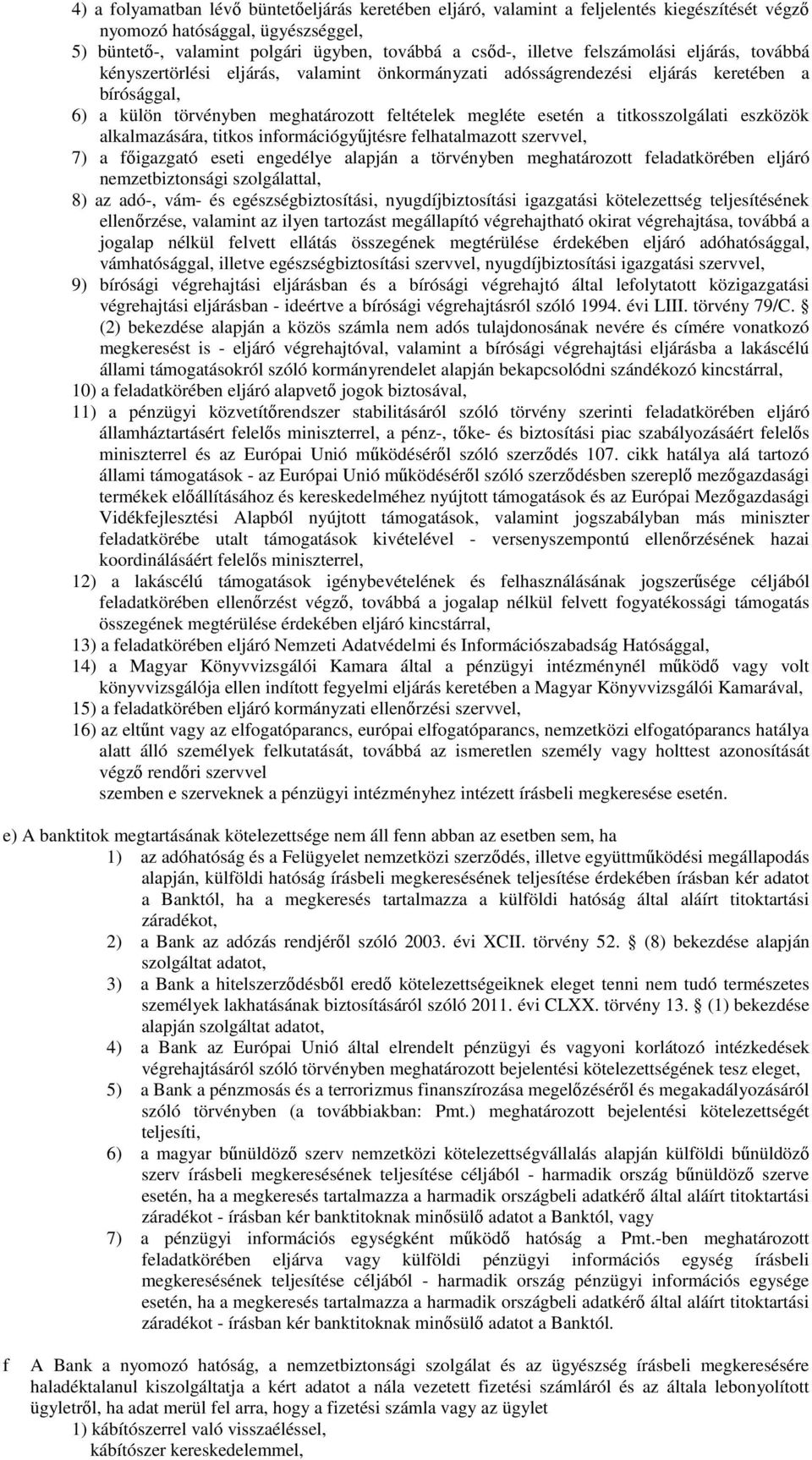 4) a folyamatban lévő büntetőeljárás keretében eljáró, valamint a feljelentés kiegészítését végző nyomozó hatósággal, ügyészséggel,

5) büntető-, valamint polgári ügyben, továbbá a csőd-, illetve felszámolási eljárás, továbbá kényszertörlési eljárás, valamint önkormányzati adósságrendezési eljárás keretében a bírósággal,

6) a külön törvényben meghatározott feltételek megléte esetén a titkosszolgálati eszközök alkalmazására, titkos információgyűjtésre felhatalmazott szervvel,

7) a főigazgató eseti engedélye alapján a törvényben meghatározott feladatkörében eljáró nemzetbiztonsági szolgálattal,

8) az adó-, vám- és egészségbiztosítási, nyugdíjbiztosítási igazgatási kötelezettség teljesítésének ellenőrzése, valamint az ilyen tartozást megállapító végrehajtható okirat végrehajtása, továbbá a jogalap nélkül felvett ellátás összegének megtérülése érdekében eljáró adóhatósággal, vámhatósággal, illetve egészségbiztosítási szervvel, nyugdíjbiztosítási igazgatási szervvel,

9) bírósági végrehajtási eljárásban és a bírósági végrehajtó által lefolytatott közigazgatási végrehajtási eljárásban - ideértve a bírósági végrehajtásról szóló 1994. évi LIII. törvény 79/C. § (2) bekezdése alapján a közös számla nem adós tulajdonosának nevére és címére vonatkozó megkeresést is - eljáró végrehajtóval, valamint a bírósági végrehajtási eljárásba a lakáscélú állami támogatásokról szóló kormányrendelet alapján bekapcsolódni szándékozó kincstárral,

10) a feladatkörében eljáró alapvető jogok biztosával,

11) a pénzügyi közvetítőrendszer stabilitásáról szóló törvény szerinti feladatkörében eljáró államháztartásért felelős miniszterrel, a pénz-, tőke- és biztosítási piac szabályozásáért felelős miniszterrel és az Európai Unió működéséről szóló szerződés 107. cikk hatálya alá tartozó állami támogatások - az Európai Unió működéséről szóló szerződésben szereplő mezőgazdasági termékek előállításához és kereskedelméhez nyújtott támogatások és az Európai Mezőgazdasági Vidékfejlesztési Alapból nyújtott támogatások, valamint jogszabályban más miniszter feladatkörébe utalt támogatások kivételével - versenyszempontú ellenőrzésének hazai koordinálásáért felelős miniszterrel,

12) a lakáscélú támogatások igénybevételének és felhasználásának jogszerűsége céljából feladatkörében ellenőrzést végző, továbbá a jogalap nélkül felvett fogyatékossági támogatás összegének megtérülése érdekében eljáró kincstárral,

13) a feladatkörében eljáró Nemzeti Adatvédelmi és Információszabadság Hatósággal,

14) a Magyar Könyvvizsgálói Kamara által a pénzügyi intézménynél működő vagy volt könyvvizsgálója ellen indított fegyelmi eljárás keretében a Magyar Könyvvizsgálói Kamarával,

15) a feladatkörében eljáró kormányzati ellenőrzési szervvel,

16) az eltűnt vagy az elfogatóparancs, európai elfogatóparancs, nemzetközi elfogatóparancs hatálya alatt álló személyek felkutatását, továbbá az ismeretlen személy vagy holttest azonosítását végző rendőri szervvel
szemben e szerveknek a pénzügyi intézményhez intézett írásbeli megkeresése esetén.

e) A banktitok megtartásának kötelezettsége nem áll fenn abban az esetben sem, ha

1) az adóhatóság és a Felügyelet nemzetközi szerződés, illetve együttműködési megállapodás alapján, külföldi hatóság írásbeli megkeresésének teljesítése érdekében írásban kér adatot a Banktól, ha a megkeresés tartalmazza a külföldi hatóság által aláírt titoktartási záradékot,

2) a Bank az adózás rendjéről szóló 2003. évi XCII. törvény 52. § (8) bekezdése alapján szolgáltat adatot,

3) a Bank a hitelszerződésből eredő kötelezettségeiknek eleget tenni nem tudó természetes személyek lakhatásának biztosításáról szóló 2011. évi CLXX. törvény 13. § (1) bekezdése alapján szolgáltat adatot,

4) a Bank az Európai Unió által elrendelt pénzügyi és vagyoni korlátozó intézkedések végrehajtásáról szóló törvényben meghatározott bejelentési kötelezettségének tesz eleget,

5) a Bank a pénzmosás és a terrorizmus finanszírozása megelőzéséről és megakadályozásáról szóló törvényben (a továbbiakban: Pmt.) meghatározott bejelentési kötelezettségét teljesíti,

6) a magyar bűnüldöző szerv nemzetközi kötelezettségvállalás alapján külföldi bűnüldöző szerv írásbeli megkeresésének teljesítése céljából - harmadik ország bűnüldöző szerve esetén, ha a megkeresés tartalmazza a harmadik országbeli adatkérő által aláírt titoktartási záradékot - írásban kér banktitoknak minősülő adatot a Banktól, vagy

7) a pénzügyi információs egységként működő hatóság a Pmt.-ben meghatározott feladatkörében eljárva vagy külföldi pénzügyi információs egység írásbeli megkeresésének teljesítése céljából - harmadik ország pénzügyi információs egysége esetén, ha a megkeresés tartalmazza a harmadik országbeli adatkérő által aláírt titoktartási záradékot - írásban kér banktitoknak minősülő adatot a Banktól.

f A Bank a nyomozó hatóság, a nemzetbiztonsági szolgálat és az ügyészség írásbeli megkeresésére haladéktalanul kiszolgáltatja a kért adatot a nála vezetett fizetési számláról és az általa lebonyolított ügyletről, ha adat merül fel arra, hogy a fizetési számla vagy az ügylet

1) kábítószerrel való visszaéléssel,
kábítószer kereskedelemmel,